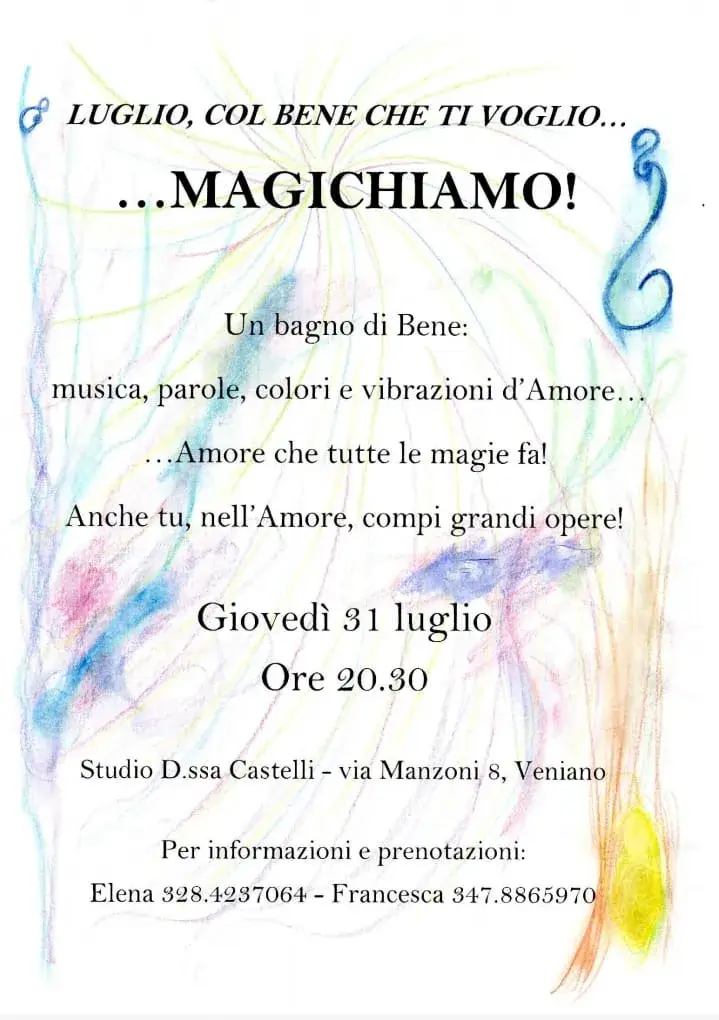 LUGLIO, COL BENE CHE TI VOGLIO…

…MAGICHIAMO!

Un bagno di Bene:

musica, parole, colori e vibrazioni d'Amore…

…Amore che tutte le magie fa!

Anche tu, nell'Amore, compi grandi opere!

Giovedì 31 luglio

Ore 20.30

Studio D.ssa Castelli - via Manzoni 8, Veniano

Per informazioni e prenotazioni:

Elena 328.4237064 - Francesca 347.8865970